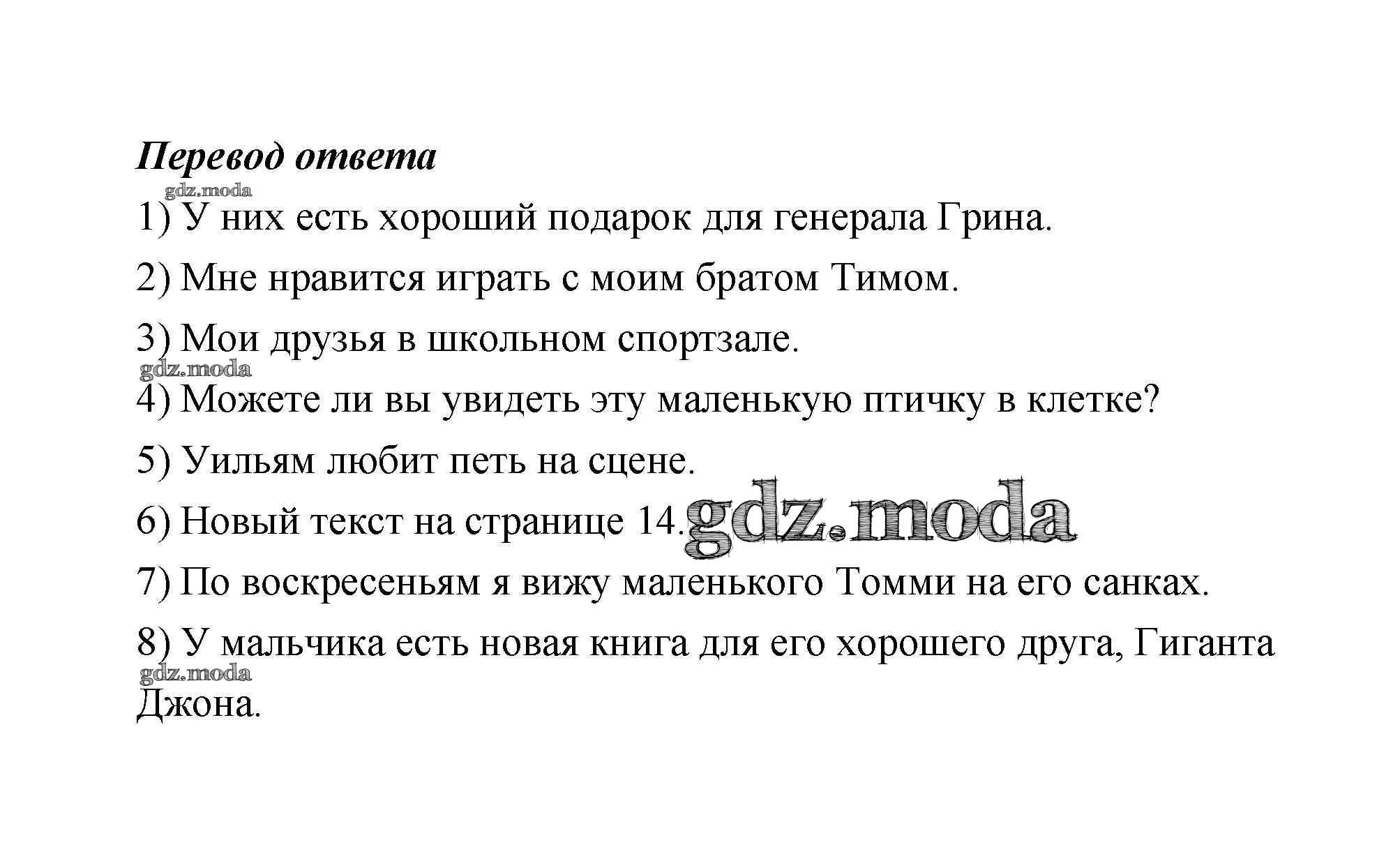 Перевод ответа

gdz.moda

1) У них есть хороший подарок для генерала Грина.

2) Мне нравится играть с моим братом Тимом.

3) Мои друзья в школьном спортзале.

gdz.moda

4) Можете ли вы увидеть эту маленькую птичку в клетке?

5) Уильям любит петь на сцене.

6) Новый текст на странице 14. gdz.moda

7) По воскресеньям я вижу маленького Томми на его санках.

8) У мальчика есть новая книга для его хорошего друга, Гиганта Джона.

gdz.moda